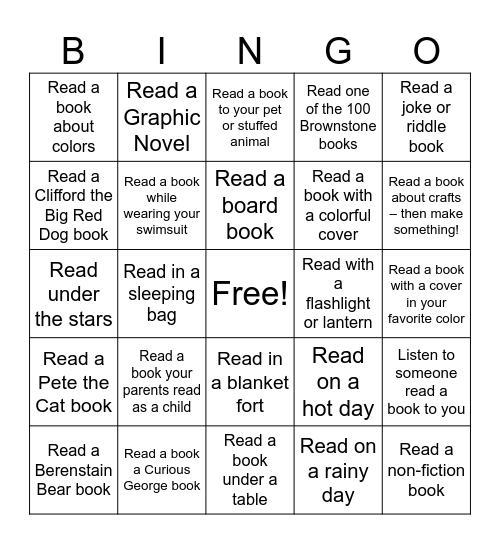 | B | I | N | G | O |
|---|---|---|---|---|
| Read a book about colors | Read a Graphic Novel | Read a book to your pet or stuffed animal | Read one of the 100 Brownstone books | Read a joke or riddle book |
| Read a Clifford the Big Red Dog book | Read a book while wearing your swimsuit | Read a board book | Read a book with a colorful cover | Read a book about crafts – then make something! |
| Read under the stars | Read in a sleeping bag | Free! | Read with a flashlight or lantern | Read a book with a cover in your favorite color |
| Read a Pete the Cat book | Read a book your parents read as a child | Read in a blanket fort | Read on a hot day | Listen to someone read a book to you |
| Read a Berenstain Bear book | Read a book a Curious George book | Read a book under a table | Read on a rainy day | Read a non-fiction book |